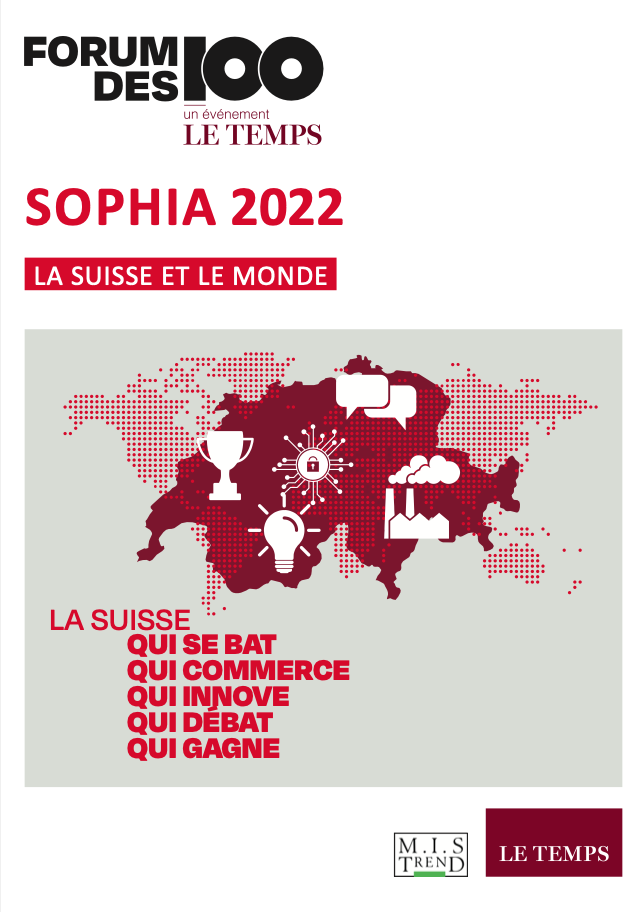 FORUM DES 100
un événement
LE TEMPS

SOPHIA 2022

LA SUISSE ET LE MONDE

LA SUISSE
QUI SE BAT
QUI COMMERCE
QUI INNOVE
QUI DÉBAT
QUI GAGNE

M.I.S TREND

LE TEMPS